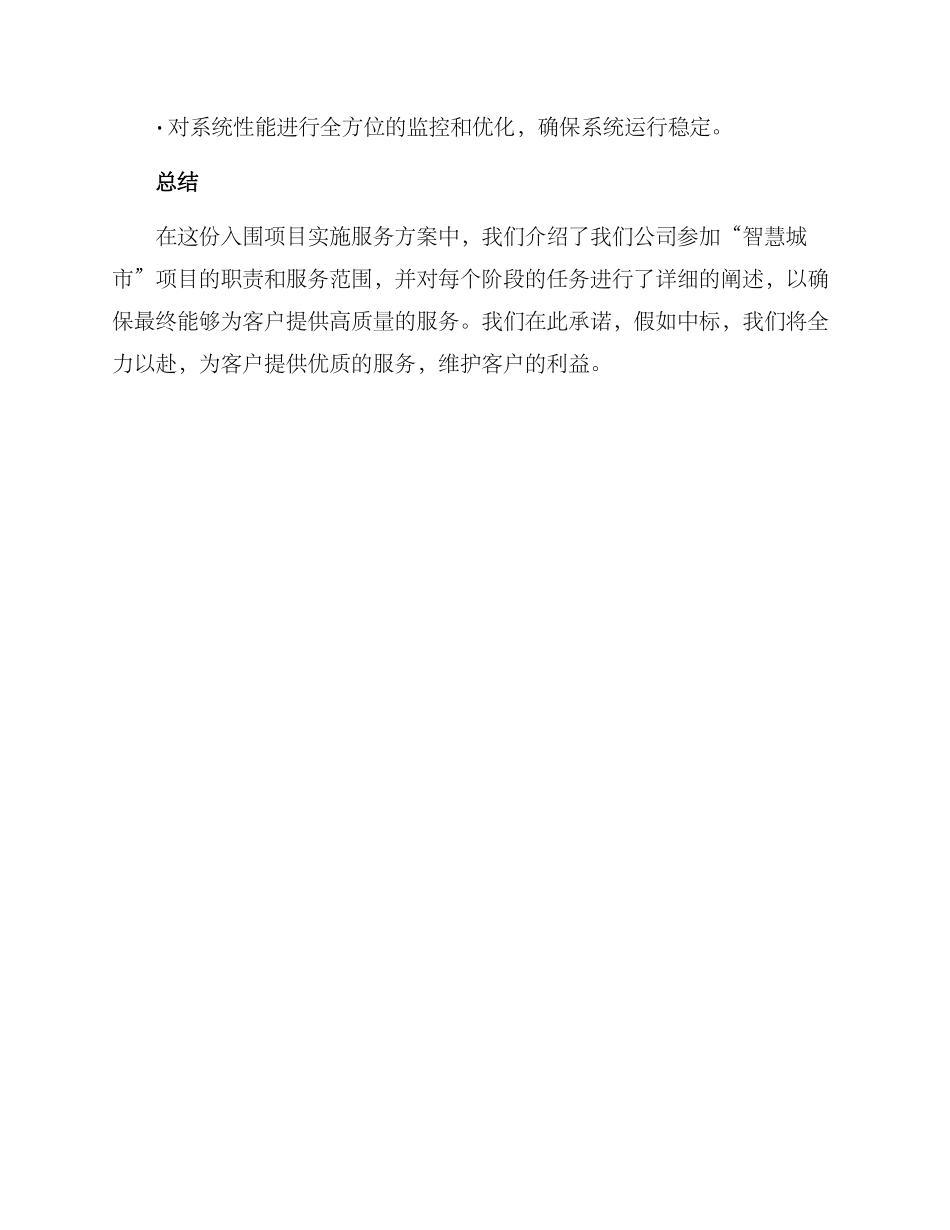 • 对系统性能进行全方位的监控和优化，确保系统运行稳定。

总结

在这份入围项目实施服务方案中，我们介绍了我们公司参加“智慧城市”项目的职责和服务范围，并对每个阶段的任务进行了详细的阐述，以确保最终能够为客户提供高质量的服务。我们在此承诺，假如中标，我们将全力以赴，为客户提供优质的服务，维护客户的利益。